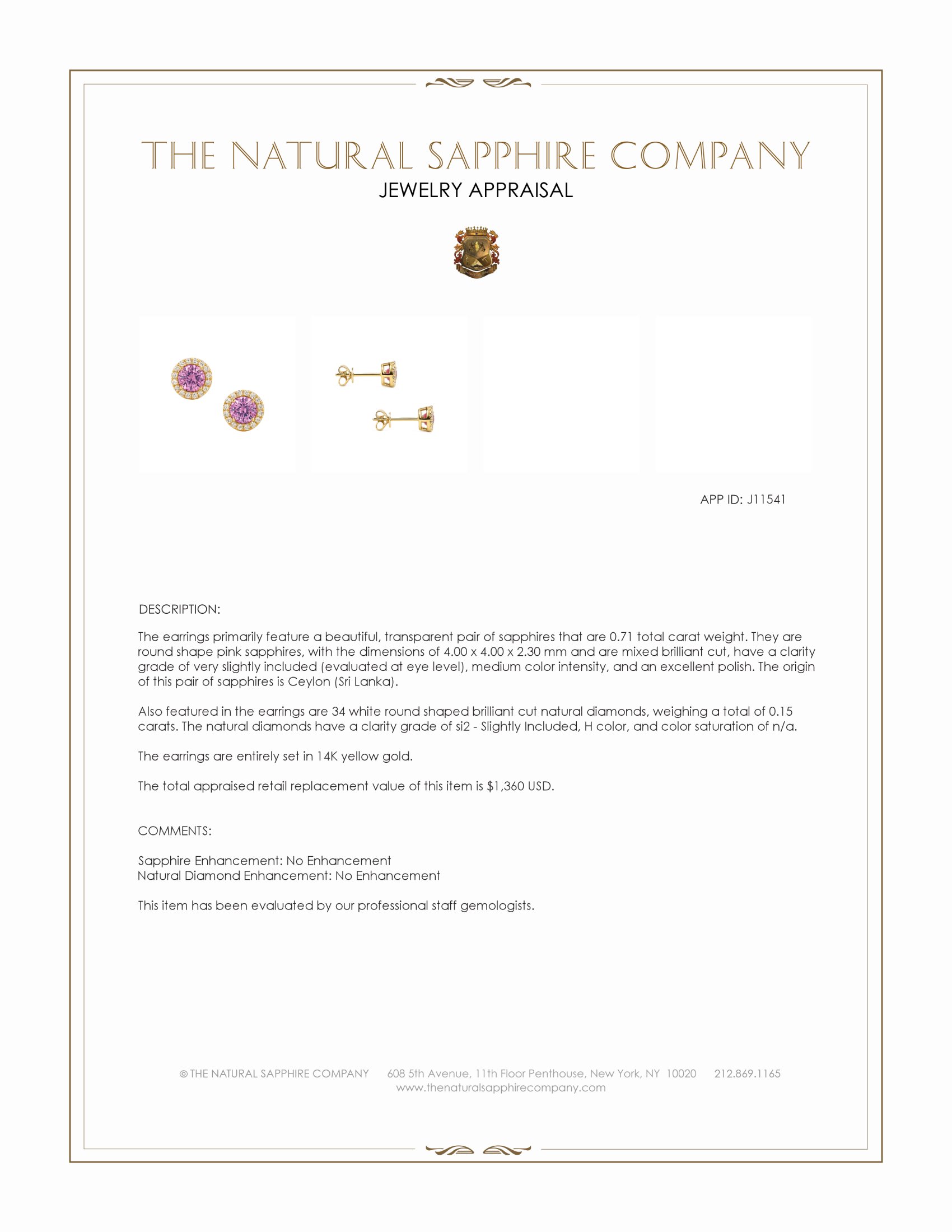 THE NATURAL SAPPHIRE COMPANY
JEWELRY APPRAISAL

APP ID: J11541

DESCRIPTION:

The earrings primarily feature a beautiful, transparent pair of sapphires that are 0.71 total carat weight. They are round shape pink sapphires, with the dimensions of 4.00 x 4.00 x 2.30 mm and are mixed brilliant cut, have a clarity grade of very slightly included (evaluated at eye level), medium color intensity, and an excellent polish. The origin of this pair of sapphires is Ceylon (Sri Lanka).

Also featured in the earrings are 34 white round shaped brilliant cut natural diamonds, weighing a total of 0.15 carats. The natural diamonds have a clarity grade of si2 - Slightly Included, H color, and color saturation of n/a.

The earrings are entirely set in 14K yellow gold.

The total appraised retail replacement value of this item is $1,360 USD.

COMMENTS:

Sapphire Enhancement: No Enhancement
Natural Diamond Enhancement: No Enhancement

This item has been evaluated by our professional staff gemologists.

© THE NATURAL SAPPHIRE COMPANY 608 5th Avenue, 11th Floor Penthouse, New York, NY 10020 212.869.1165
www.thenaturalsapphirecompany.com